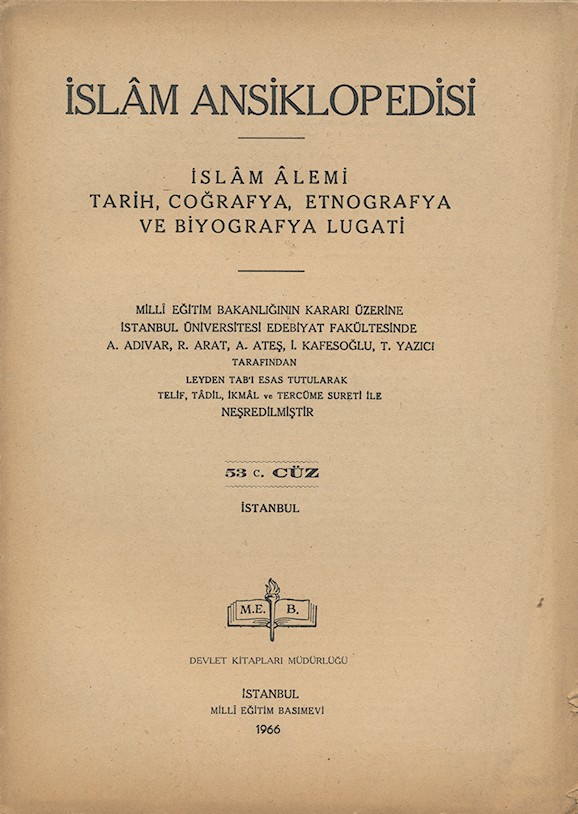 İSLÂM ANSİKLOPEDİSİ

İSLÂM ÂLEMİ
TARİH, COĞRAFYA, ETNOGRAFYA
VE BİYOGRAFYA LUGATİ

MİLLÎ EĞİTİM BAKANLIĞININ KARARI ÜZERİNE
İSTANBUL ÜNİVERSİTESİ EDEBİYAT FAKÜLTESİNDE
A. ADIVAR, R. ARAT, A. ATEŞ, İ. KAFESOĞLU, T. YAZICI
TARAFINDAN
LEYDEN TAB'I ESAS TUTULARAK
TELİF, TÂDİL, İKMÂL ve TERCÜME SURETİ İLE
NEŞREDİLMİŞTİR

53 c. CÜZ

İSTANBUL

M.E. B.

DEVLET KİTAPLARI MÜDÜRLÜĞÜ

İSTANBUL
MİLLÎ EĞİTİM BASIMEVİ
1966